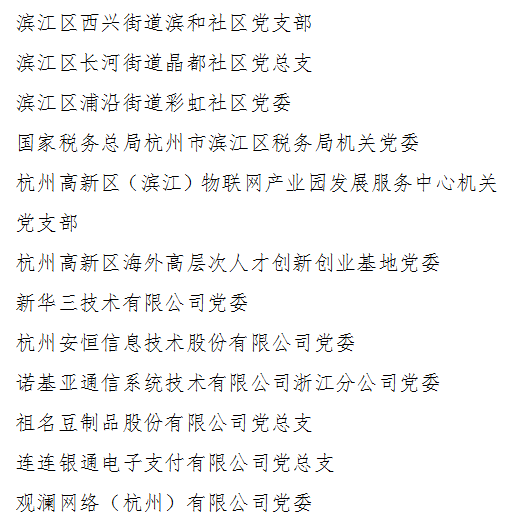 滨江区西兴街道滨和社区党支部

滨江区长河街道晶都社区党总支

滨江区浦沿街道彩虹社区党委

国家税务总局杭州市滨江区税务局机关党委

杭州高新区（滨江）物联网产业园发展服务中心机关党支部

杭州高新区海外高层次人才创新创业基地党委

新华三技术有限公司党委

杭州安恒信息技术股份有限公司党委

诺基亚通信系统技术有限公司浙江分公司党委

祖名豆制品股份有限公司党总支

连连银通电子支付有限公司党总支

观澜网络（杭州）有限公司党委